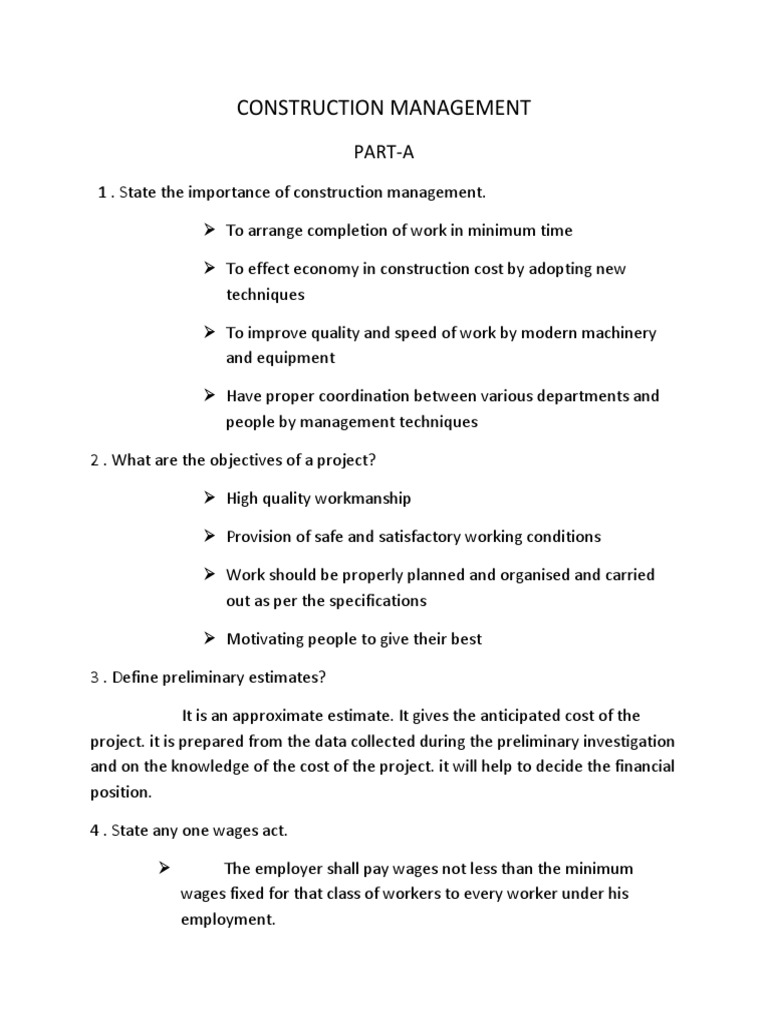 CONSTRUCTION MANAGEMENT

PART-A

1 . State the importance of construction management.

➢ To arrange completion of work in minimum time

➢ To effect economy in construction cost by adopting new techniques

➢ To improve quality and speed of work by modern machinery and equipment

➢ Have proper coordination between various departments and people by management techniques

2 . What are the objectives of a project?

➢ High quality workmanship

➢ Provision of safe and satisfactory working conditions

➢ Work should be properly planned and organised and carried out as per the specifications

➢ Motivating people to give their best

3 . Define preliminary estimates?

It is an approximate estimate. It gives the anticipated cost of the project. it is prepared from the data collected during the preliminary investigation and on the knowledge of the cost of the project. it will help to decide the financial position.

4 . State any one wages act.

➢ The employer shall pay wages not less than the minimum wages fixed for that class of workers to every worker under his employment.